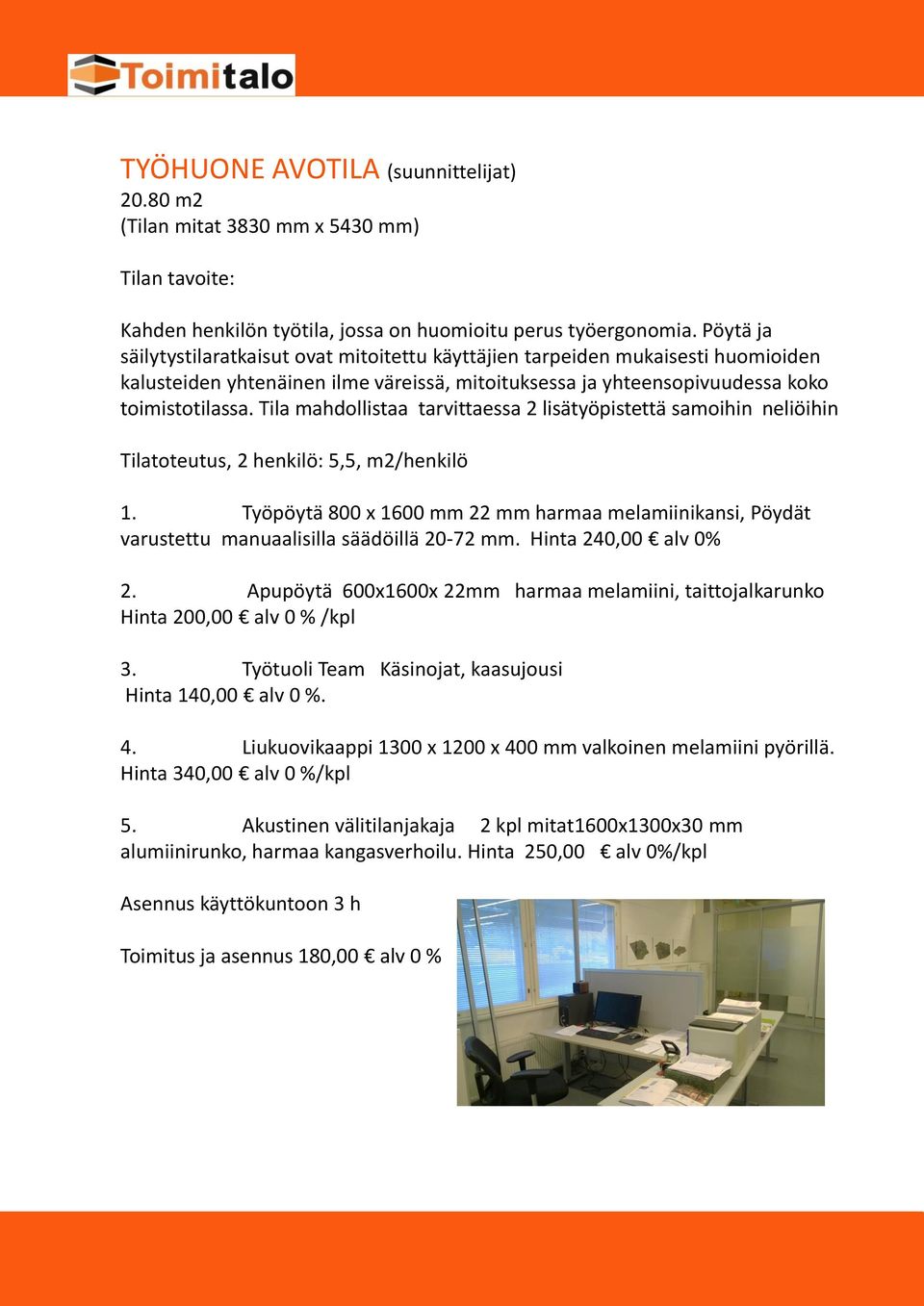 Toimitalo

TYÖHUONE AVOTILA (suunnittelijat)
20.80 m2
(Tilan mitat 3830 mm x 5430 mm)

Tilan tavoite:

Kahden henkilön työtila, jossa on huomioitu perus työergonomia. Pöytä ja säilytystilaratkaisut ovat mitoitettu käyttäjien tarpeiden mukaisesti huomioiden kalusteiden yhtenäinen ilme väreissä, mitoituksessa ja yhteensopivuudessa koko toimistotilassa. Tila mahdollistaa tarvittaessa 2 lisätyöpistettä samoihin neliöihin

Tilatoteutus, 2 henkilö: 5,5, m2/henkilö

1. Työpöytä 800 x 1600 mm 22 mm harmaa melamiinikansi, Pöydät varustettu manuaalisilla säädöillä 20-72 mm. Hinta 240,00 € alv 0%

2. Apupöytä 600x1600x 22mm harmaa melamiini, taittojalkarunko Hinta 200,00 € alv 0 % /kpl

3. Työtuoli Team Käsinojat, kaasujousi Hinta 140,00 € alv 0 %.

4. Liukuovikaappi 1300 x 1200 x 400 mm valkoinen melamiini pyörillä. Hinta 340,00 € alv 0 %/kpl

5. Akustinen välitilanjakaja 2 kpl mitat1600x1300x30 mm alumiinirunko, harmaa kangasverhoilu. Hinta 250,00 € alv 0%/kpl

Asennus käyttökuntoon 3 h

Toimitus ja asennus 180,00 € alv 0 %